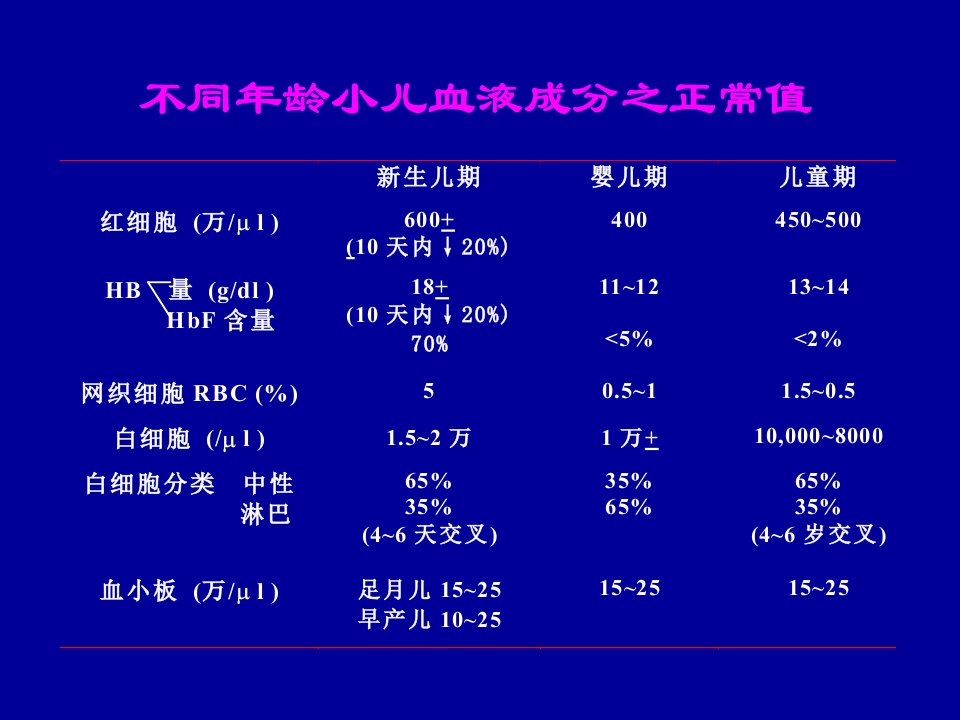 不同年龄小儿血液成分之正常值

|  | 新生儿期 | 婴儿期 | 儿童期 |
|---|---|---|---|
| 红细胞 (万/μl) | 600± (10天内↓20%) | 400 | 450~500 |
| HB 量 (g/dl) HbF含量 | 18± (10天内↓20%) 70% | 11~12 <5% | 13~14 <2% |
| 网织细胞RBC (%) | 5 | 0.5~1 | 1.5~0.5 |
| 白细胞 (/μl) | 1.5~2万 | 1万± | 10,000~8000 |
| 白细胞分类 中性 淋巴 | 65% 35% (4~6天交叉) | 35% 65% | 65% 35% (4~6岁交叉) |
| 血小板 (万/μl) | 足月儿15~25 早产儿10~25 | 15~25 | 15~25 |